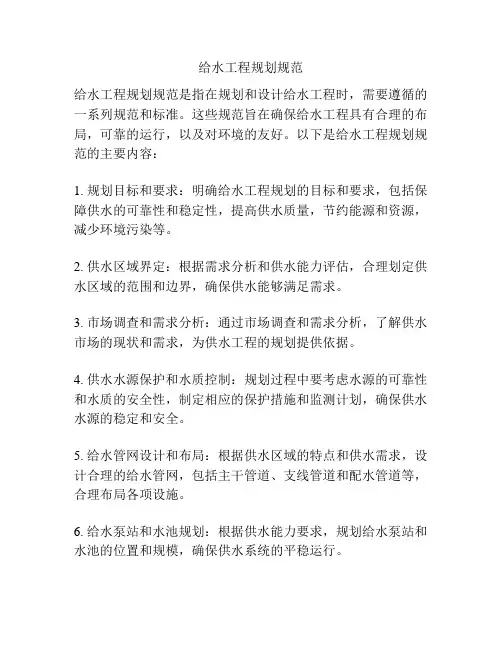 给水工程规划规范

给水工程规划规范是指在规划和设计给水工程时，需要遵循的一系列规范和标准。这些规范旨在确保给水工程具有合理的布局，可靠的运行，以及对环境的友好。以下是给水工程规划规范的主要内容：

1. 规划目标和要求：明确给水工程规划的目标和要求，包括保障供水的可靠性和稳定性，提高供水质量，节约能源和资源，减少环境污染等。

2. 供水区域界定：根据需求分析和供水能力评估，合理划定供水区域的范围和边界，确保供水能够满足需求。

3. 市场调查和需求分析：通过市场调查和需求分析，了解供水市场的现状和需求，为供水工程的规划提供依据。

4. 供水水源保护和水质控制：规划过程中要考虑水源的可靠性和水质的安全性，制定相应的保护措施和监测计划，确保供水水源的稳定和安全。

5. 给水管网设计和布局：根据供水区域的特点和供水需求，设计合理的给水管网，包括主干管道、支线管道和配水管道等，合理布局各项设施。

6. 给水泵站和水池规划：根据供水能力要求，规划给水泵站和水池的位置和规模，确保供水系统的平稳运行。